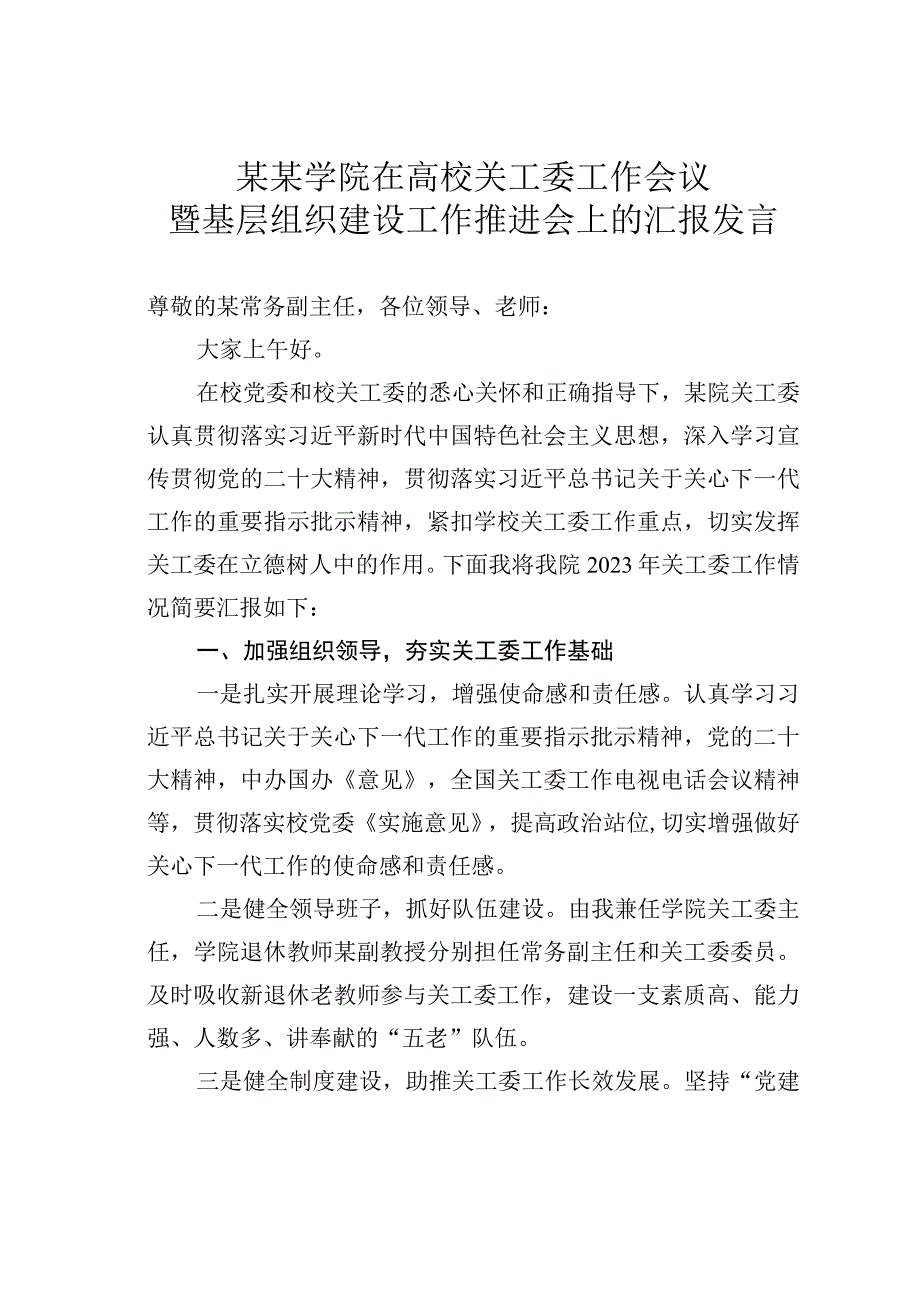 某某学院在高校关工委工作会议
暨基层组织建设工作推进会上的汇报发言

尊敬的某常务副主任，各位领导、老师：

大家上午好。

在校党委和校关工委的悉心关怀和正确指导下，某院关工委认真贯彻落实习近平新时代中国特色社会主义思想，深入学习宣传贯彻党的二十大精神，贯彻落实习近平总书记关于关心下一代工作的重要指示批示精神，紧扣学校关工委工作重点，切实发挥关工委在立德树人中的作用。下面我将我院2023年关工委工作情况简要汇报如下：

一、加强组织领导，夯实关工委工作基础

一是扎实开展理论学习，增强使命感和责任感。认真学习习近平总书记关于关心下一代工作的重要指示批示精神，党的二十大精神，中办国办《意见》，全国关工委工作电视电话会议精神等，贯彻落实校党委《实施意见》，提高政治站位，切实增强做好关心下一代工作的使命感和责任感。

二是健全领导班子，抓好队伍建设。由我兼任学院关工委主任，学院退休教师某副教授分别担任常务副主任和关工委委员。及时吸收新退休老教师参与关工委工作，建设一支素质高、能力强、人数多、讲奉献的“五老”队伍。

三是健全制度建设，助推关工委工作长效发展。坚持“党建